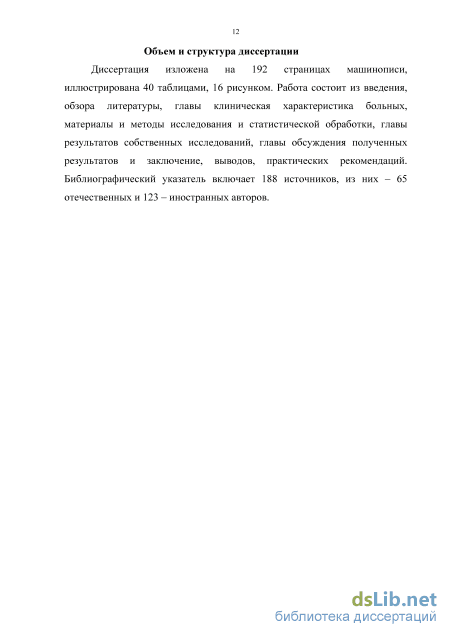 12

Объем и структура диссертации

Диссертация изложена на 192 страницах машинописи, иллюстрирована 40 таблицами, 16 рисунком. Работа состоит из введения, обзора литературы, главы клиническая характеристика больных, материалы и методы исследования и статистической обработки, главы результатов собственных исследований, главы обсуждения полученных результатов и заключение, выводов, практических рекомендаций. Библиографический указатель включает 188 источников, из них – 65 отечественных и 123 – иностранных авторов.

dsLib.net
библиотека диссертаций